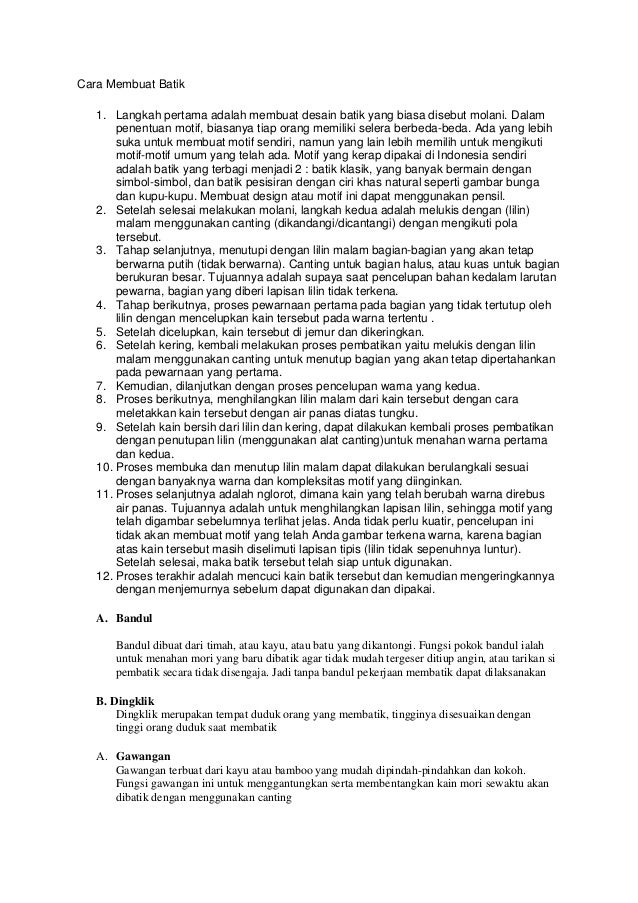 Cara Membuat Batik

1. Langkah pertama adalah membuat desain batik yang biasa disebut molani. Dalam penentuan motif, biasanya tiap orang memiliki selera berbeda-beda. Ada yang lebih suka untuk membuat motif sendiri, namun yang lain lebih memilih untuk mengikuti motif-motif umum yang telah ada. Motif yang kerap dipakai di Indonesia sendiri adalah batik yang terbagi menjadi 2 : batik klasik, yang banyak bermain dengan simbol-simbol, dan batik pesisiran dengan ciri khas natural seperti gambar bunga dan kupu-kupu. Membuat design atau motif ini dapat menggunakan pensil.
2. Setelah selesai melakukan molani, langkah kedua adalah melukis dengan (lilin) malam menggunakan canting (dikandangi/dicantangi) dengan mengikuti pola tersebut.
3. Tahap selanjutnya, menutupi dengan lilin malam bagian-bagian yang akan tetap berwarna putih (tidak berwarna). Canting untuk bagian halus, atau kuas untuk bagian berukuran besar. Tujuannya adalah supaya saat pencelupan bahan kedalam larutan pewarna, bagian yang diberi lapisan lilin tidak terkena.
4. Tahap berikutnya, proses pewarnaan pertama pada bagian yang tidak tertutup oleh lilin dengan mencelupkan kain tersebut pada warna tertentu .
5. Setelah dicelupkan, kain tersebut di jemur dan dikeringkan.
6. Setelah kering, kembali melakukan proses pembatikan yaitu melukis dengan lilin malam menggunakan canting untuk menutup bagian yang akan tetap dipertahankan pada pewarnaan yang pertama.
7. Kemudian, dilanjutkan dengan proses pencelupan warna yang kedua.
8. Proses berikutnya, menghilangkan lilin malam dari kain tersebut dengan cara meletakkan kain tersebut dengan air panas diatas tungku.
9. Setelah kain bersih dari lilin dan kering, dapat dilakukan kembali proses pembatikan dengan penutupan lilin (menggunakan alat canting)untuk menahan warna pertama dan kedua.
10. Proses membuka dan menutup lilin malam dapat dilakukan berulangkali sesuai dengan banyaknya warna dan kompleksitas motif yang diinginkan.
11. Proses selanjutnya adalah nglorot, dimana kain yang telah berubah warna direbus air panas. Tujuannya adalah untuk menghilangkan lapisan lilin, sehingga motif yang telah digambar sebelumnya terlihat jelas. Anda tidak perlu kuatir, pencelupan ini tidak akan membuat motif yang telah Anda gambar terkena warna, karena bagian atas kain tersebut masih diselimuti lapisan tipis (lilin tidak sepenuhnya luntur). Setelah selesai, maka batik tersebut telah siap untuk digunakan.
12. Proses terakhir adalah mencuci kain batik tersebut dan kemudian mengeringkannya dengan menjemurnya sebelum dapat digunakan dan dipakai.

A. Bandul

Bandul dibuat dari timah, atau kayu, atau batu yang dikantongi. Fungsi pokok bandul ialah untuk menahan mori yang baru dibatik agar tidak mudah tergeser ditiup angin, atau tarikan si pembatik secara tidak disengaja. Jadi tanpa bandul pekerjaan membatik dapat dilaksanakan

B. Dingklik
Dingklik merupakan tempat duduk orang yang membatik, tingginya disesuaikan dengan tinggi orang duduk saat membatik

A. Gawangan
Gawangan terbuat dari kayu atau bamboo yang mudah dipindah-pindahkan dan kokoh. Fungsi gawangan ini untuk menggantungkan serta membentangkan kain mori sewaktu akan dibatik dengan menggunakan canting